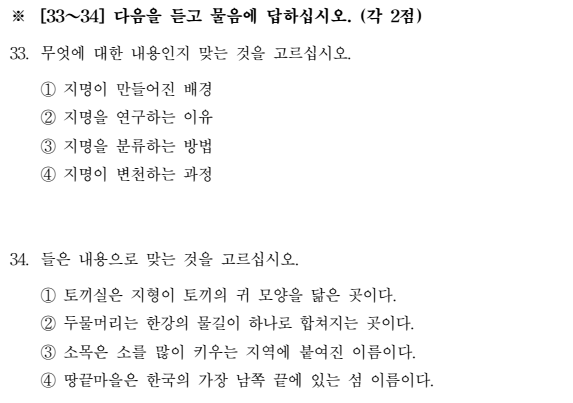 ※ [33~34] 다음을 듣고 물음에 답하십시오. (각 2점)

33. 무엇에 대한 내용인지 맞는 것을 고르십시오.

① 지명이 만들어진 배경
② 지명을 연구하는 이유
③ 지명을 분류하는 방법
④ 지명이 변천하는 과정

34. 들은 내용으로 맞는 것을 고르십시오.

① 토끼실은 지형이 토끼의 귀 모양을 닮은 곳이다.
② 두물머리는 한강의 물길이 하나로 합쳐지는 곳이다.
③ 소목은 소를 많이 키우는 지역에 붙여진 이름이다.
④ 땅끝마을은 한국의 가장 남쪽 끝에 있는 섬 이름이다.